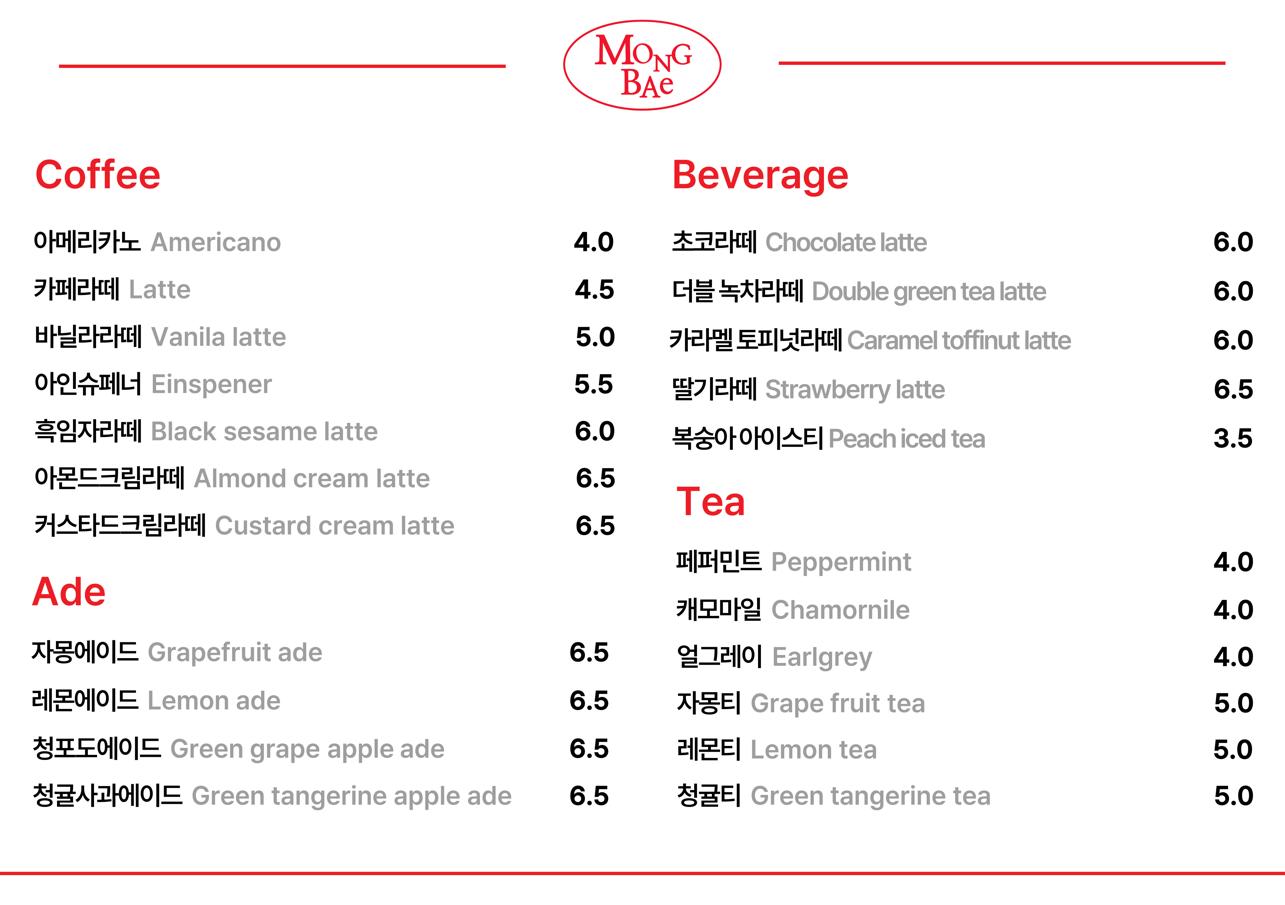 MONG BAe

Coffee

아메리카노 Americano 4.0
카페라떼 Latte 4.5
바닐라라떼 Vanila latte 5.0
아인슈페너 Einspener 5.5
흑임자라떼 Black sesame latte 6.0
아몬드크림라떼 Almond cream latte 6.5
커스타드크림라떼 Custard cream latte 6.5

Ade

자몽에이드 Grapefruit ade 6.5
레몬에이드 Lemon ade 6.5
청포도에이드 Green grape apple ade 6.5
청귤사과에이드 Green tangerine apple ade 6.5

Beverage

초코라떼 Chocolate latte 6.0
더블 녹차라떼 Double green tea latte 6.0
카라멜 토피넛라떼 Caramel toffinut latte 6.0
딸기라떼 Strawberry latte 6.5
복숭아 아이스티 Peach iced tea 3.5

Tea

페퍼민트 Peppermint 4.0
캐모마일 Chamornile 4.0
얼그레이 Earlgrey 4.0
자몽티 Grape fruit tea 5.0
레몬티 Lemon tea 5.0
청귤티 Green tangerine tea 5.0